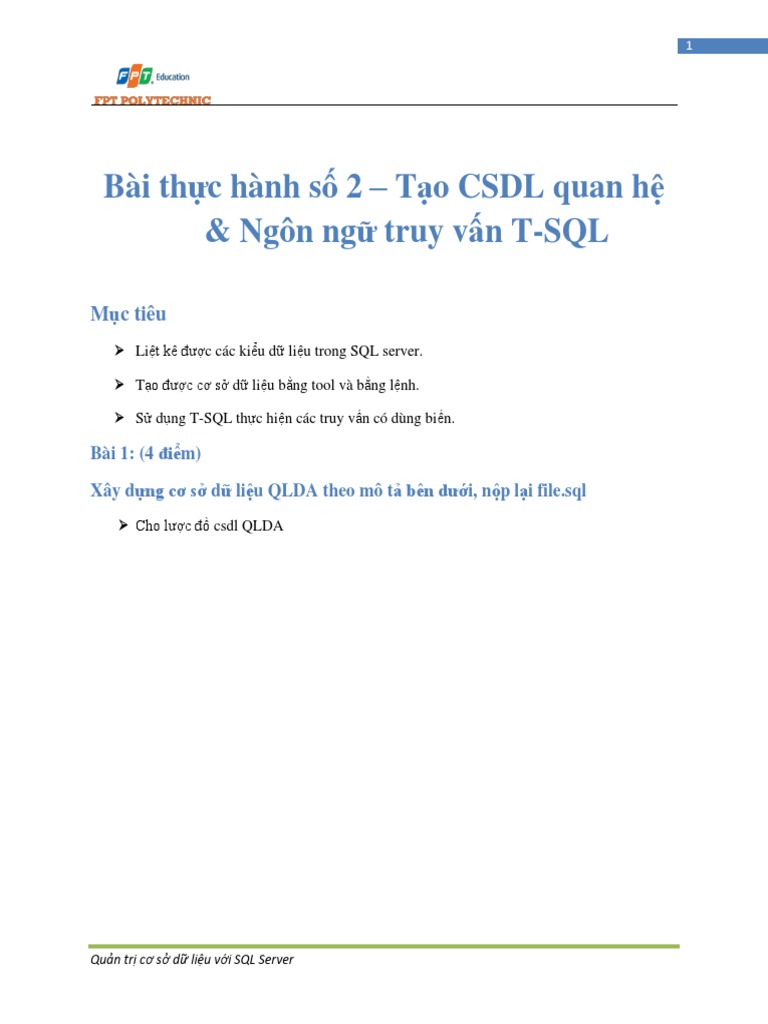 1

FPT Education

FPT POLYTECHNIC

Bài thực hành số 2 – Tạo CSDL quan hệ & Ngôn ngữ truy vấn T-SQL

Mục tiêu

➤ Liệt kê được các kiểu dữ liệu trong SQL server.

➤ Tạo được cơ sở dữ liệu bằng tool và bằng lệnh.

➤ Sử dụng T-SQL thực hiện các truy vấn có dùng biến.

Bài 1: (4 điểm)

Xây dựng cơ sở dữ liệu QLDA theo mô tả bên dưới, nộp lại file.sql

➤ Cho lược đồ csdl QLDA

Quản trị cơ sở dữ liệu với SQL Server